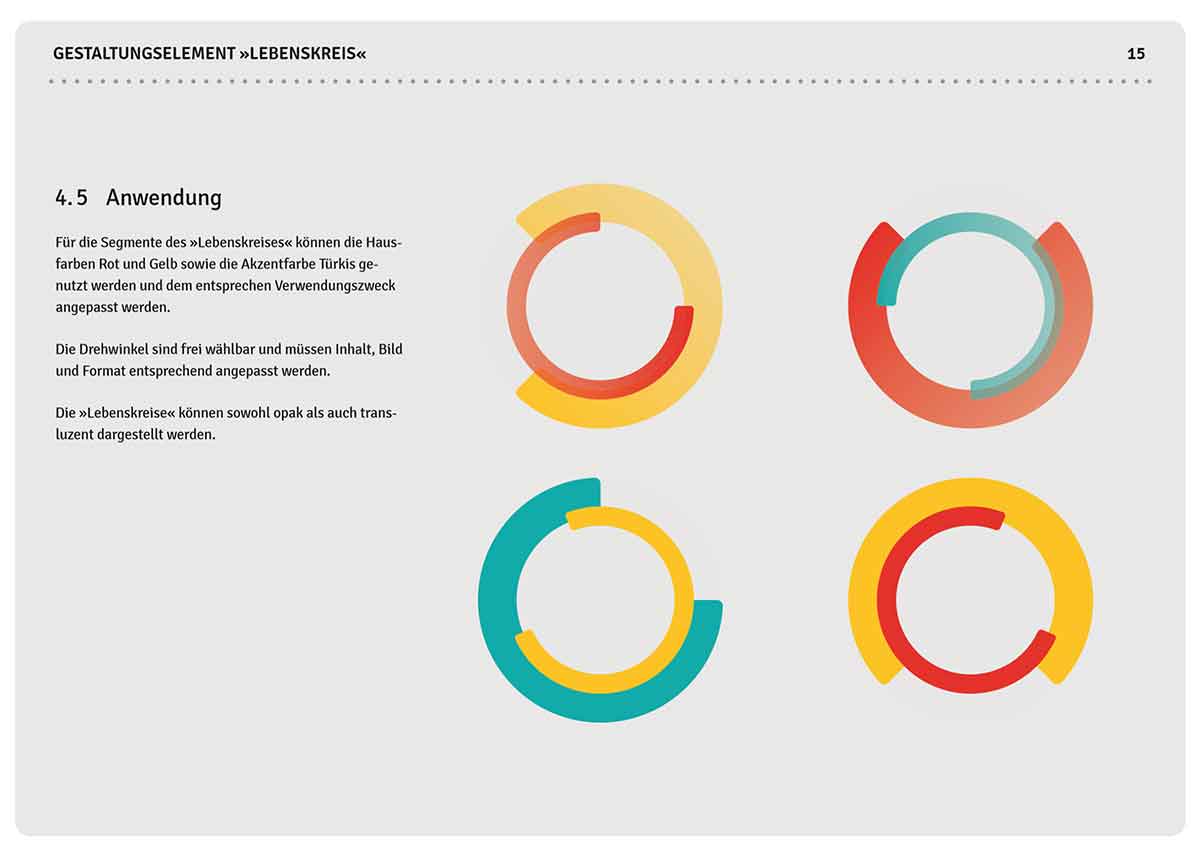 GESTALTUNGSELEMENT »LEBENSKREIS«

15

4.5 Anwendung

Für die Segmente des »Lebenskreises« können die Hausfarben Rot und Gelb sowie die Akzentfarbe Türkis genutzt werden und dem entsprechen Verwendungszweck angepasst werden.

Die Drehwinkel sind frei wählbar und müssen Inhalt, Bild und Format entsprechend angepasst werden.

Die »Lebenskreise« können sowohl opak als auch transluzent dargestellt werden.